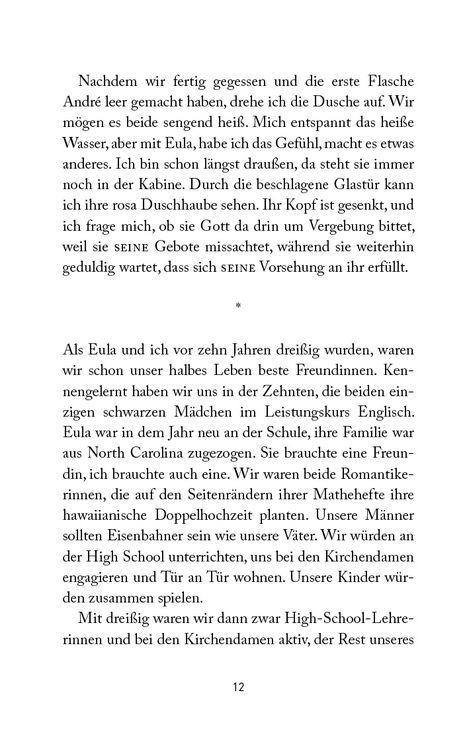 Nachdem wir fertig gegessen und die erste Flasche André leer gemacht haben, drehe ich die Dusche auf. Wir mögen es beide sengend heiß. Mich entspannt das heiße Wasser, aber mit Eula, habe ich das Gefühl, macht es etwas anderes. Ich bin schon längst draußen, da steht sie immer noch in der Kabine. Durch die beschlagene Glastür kann ich ihre rosa Duschhaube sehen. Ihr Kopf ist gesenkt, und ich frage mich, ob sie Gott da drin um Vergebung bittet, weil sie SEINE Gebote missachtet, während sie weiterhin geduldig wartet, dass sich SEINE Vorsehung an ihr erfüllt.

*

Als Eula und ich vor zehn Jahren dreißig wurden, waren wir schon unser halbes Leben beste Freundinnen. Kennengelernt haben wir uns in der Zehnten, die beiden einzigen schwarzen Mädchen im Leistungskurs Englisch. Eula war in dem Jahr neu an der Schule, ihre Familie war aus North Carolina zugezogen. Sie brauchte eine Freundin, ich brauchte auch eine. Wir waren beide Romantikerinnen, die auf den Seitenrändern ihrer Mathehefte ihre hawaiianische Doppelhochzeit planten. Unsere Männer sollten Eisenbahner sein wie unsere Väter. Wir würden an der High School unterrichten, uns bei den Kirchendamen engagieren und Tür an Tür wohnen. Unsere Kinder würden zusammen spielen.

Mit dreißig waren wir dann zwar High-School-Lehrerinnen und bei den Kirchendamen aktiv, der Rest unseres

12